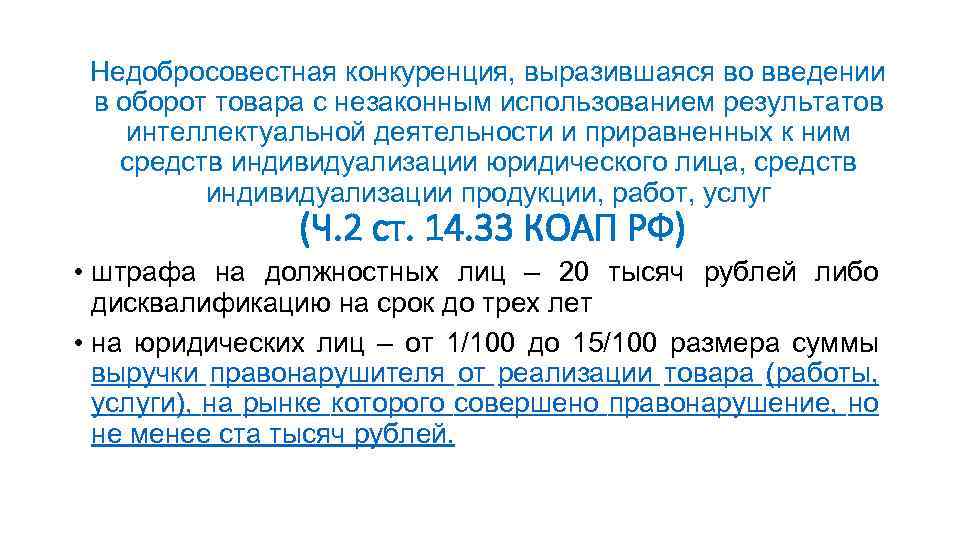 Недобросовестная конкуренция, выразившаяся во введении в оборот товара с незаконным использованием результатов интеллектуальной деятельности и приравненных к ним средств индивидуализации юридического лица, средств индивидуализации продукции, работ, услуг

(Ч.2 ст. 14.33 КОАП РФ)

• штрафа на должностных лиц – 20 тысяч рублей либо дисквалификацию на срок до трех лет

• на юридических лиц – от 1/100 до 15/100 размера суммы выручки правонарушителя от реализации товара (работы, услуги), на рынке которого совершено правонарушение, но не менее ста тысяч рублей.